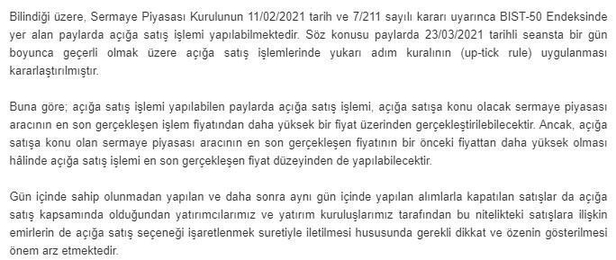 Bilindiği üzere, Sermaye Piyasası Kurulunun 11/02/2021 tarih ve 7/211 sayılı kararı uyarınca BIST-50 Endeksinde yer alan paylarda açığa satış işlemi yapılabilmektedir. Söz konusu paylarda 23/03/2021 tarihli seansta bir gün boyunca geçerli olmak üzere açığa satış işlemlerinde yukarı adım kuralının (up-tick rule) uygulanması kararlaştırılmıştır.

Buna göre; açığa satış işlemi yapılabilen paylarda açığa satış işlemi, açığa satışa konu olacak sermaye piyasası aracının en son gerçekleşen işlem fiyatından daha yüksek bir fiyat üzerinden gerçekleştirilebilecektir. Ancak, açığa satışa konu olan sermaye piyasası aracının en son gerçekleşen fiyatının bir önceki fiyattan daha yüksek olması hâlinde açığa satış işlemi en son gerçekleşen fiyat düzeyinden de yapılabilecektir.

Gün içinde sahip olunmadan yapılan ve daha sonra aynı gün içinde yapılan alımlarla kapatılan satışlar da açığa satış kapsamında olduğundan yatırımcılarımız ve yatırım kuruluşlarımız tarafından bu nitelikteki satışlara ilişkin emirlerin de açığa satış seçeneği işaretlenmek suretiyle iletilmesi hususunda gerekli dikkat ve özenin gösterilmesi önem arz etmektedir.